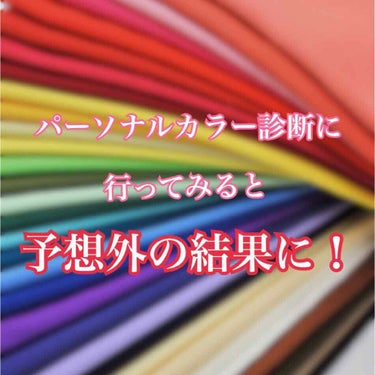 パーソナルカラー診断に

行ってみると

予想外の結果に！